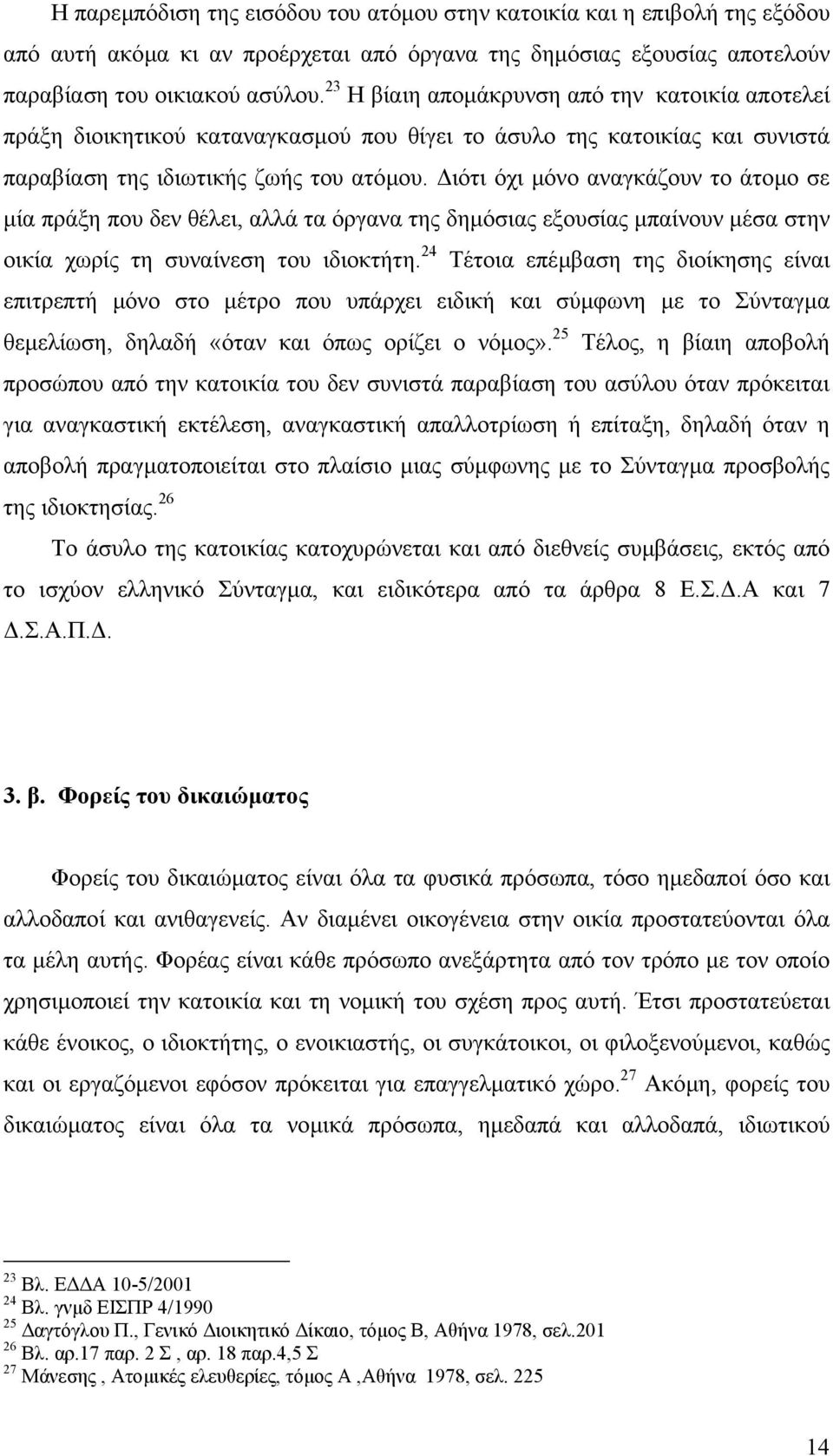 Η παρεμπόδιση της εισόδου του ατόμου στην κατοικία και η επιβολή της εξόδου από αυτή ακόμα κι αν προέρχεται από όργανα της δημόσιας εξουσίας αποτελούν παραβίαση του οικιακού ασύλου.$^{23}$ Η βίαιη απομάκρυνση από την κατοικία αποτελεί πράξη διοικητικού καταναγκασμού που θίγει το άσυλο της κατοικίας και συνιστά παραβίαση της ιδιωτικής ζωής του ατόμου. Διότι όχι μόνο αναγκάζουν το άτομο σε μία πράξη που δεν θέλει, αλλά τα όργανα της δημόσιας εξουσίας μπαίνουν μέσα στην οικία χωρίς τη συναίνεση του ιδιοκτήτη.$^{24}$ Τέτοια επέμβαση της διοίκησης είναι επιτρεπτή μόνο στο μέτρο που υπάρχει ειδική και σύμφωνη με το Σύνταγμα θεμελίωση, δηλαδή «όταν και όπως ορίζει ο νόμος».$^{25}$ Τέλος, η βίαιη αποβολή προσώπου από την κατοικία του δεν συνιστά παραβίαση του ασύλου όταν πρόκειται για αναγκαστική εκτέλεση, αναγκαστική απαλλοτρίωση ή επίταξη, δηλαδή όταν η αποβολή πραγματοποιείται στο πλαίσιο μιας σύμφωνης με το Σύνταγμα προσβολής της ιδιοκτησίας.$^{26}$

Το άσυλο της κατοικίας κατοχυρώνεται και από διεθνείς συμβάσεις, εκτός από το ισχύον ελληνικό Σύνταγμα, και ειδικότερα από τα άρθρα 8 Ε.Σ.Δ.Α και 7 Δ.Σ.Α.Π.Δ.

3. β. Φορείς του δικαιώματος

Φορείς του δικαιώματος είναι όλα τα φυσικά πρόσωπα, τόσο ημεδαποί όσο και αλλοδαποί και ανιθαγενείς. Αν διαμένει οικογένεια στην οικία προστατεύονται όλα τα μέλη αυτής. Φορέας είναι κάθε πρόσωπο ανεξάρτητα από τον τρόπο με τον οποίο χρησιμοποιεί την κατοικία και τη νομική του σχέση προς αυτή. Έτσι προστατεύεται κάθε ένοικος, ο ιδιοκτήτης, ο ενοικιαστής, οι συγκάτοικοι, οι φιλοξενούμενοι, καθώς και οι εργαζόμενοι εφόσον πρόκειται για επαγγελματικό χώρο.$^{27}$ Ακόμη, φορείς του δικαιώματος είναι όλα τα νομικά πρόσωπα, ημεδαπά και αλλοδαπά, ιδιωτικού

$^{23}$ Βλ. ΕΔΔΑ 10-5/2001
$^{24}$ Βλ. γνμδ ΕΙΣΠΡ 4/1990
$^{25}$ Δαγτόγλου Π., Γενικό Διοικητικό Δίκαιο, τόμος Β, Αθήνα 1978, σελ.201
$^{26}$ Βλ. αρ.17 παρ. 2 Σ , αρ. 18 παρ.4,5 Σ
$^{27}$ Μάνεσης , Ατομικές ελευθερίες, τόμος Α ,Αθήνα 1978, σελ. 225

14